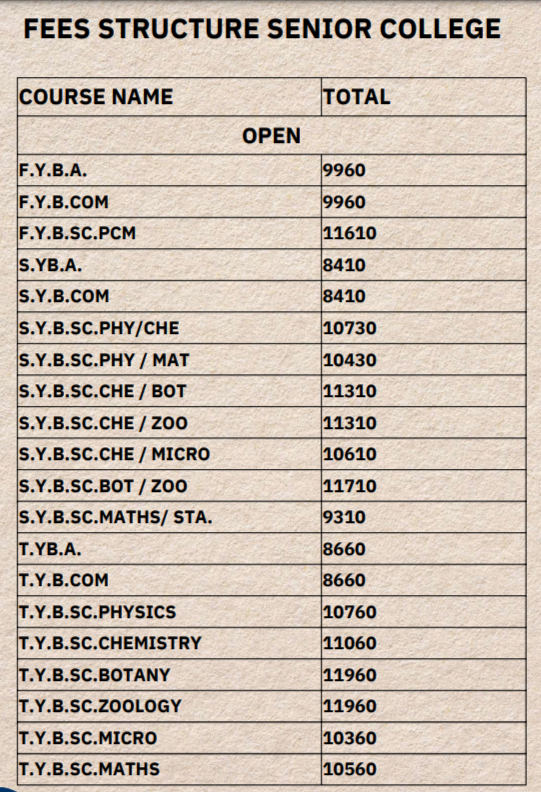 FEES STRUCTURE SENIOR COLLEGE

| COURSE NAME | TOTAL |
|---|---|
| OPEN | |
| F.Y.B.A. | 9960 |
| F.Y.B.COM | 9960 |
| F.Y.B.SC.PCM | 11610 |
| S.YB.A. | 8410 |
| S.Y.B.COM | 8410 |
| S.Y.B.SC.PHY/CHE | 10730 |
| S.Y.B.SC.PHY / MAT | 10430 |
| S.Y.B.SC.CHE / BOT | 11310 |
| S.Y.B.SC.CHE / ZOO | 11310 |
| S.Y.B.SC.CHE / MICRO | 10610 |
| S.Y.B.SC.BOT / ZOO | 11710 |
| S.Y.B.SC.MATHS/ STA. | 9310 |
| T.YB.A. | 8660 |
| T.Y.B.COM | 8660 |
| T.Y.B.SC.PHYSICS | 10760 |
| T.Y.B.SC.CHEMISTRY | 11060 |
| T.Y.B.SC.BOTANY | 11960 |
| T.Y.B.SC.ZOOLOGY | 11960 |
| T.Y.B.SC.MICRO | 10360 |
| T.Y.B.SC.MATHS | 10560 |